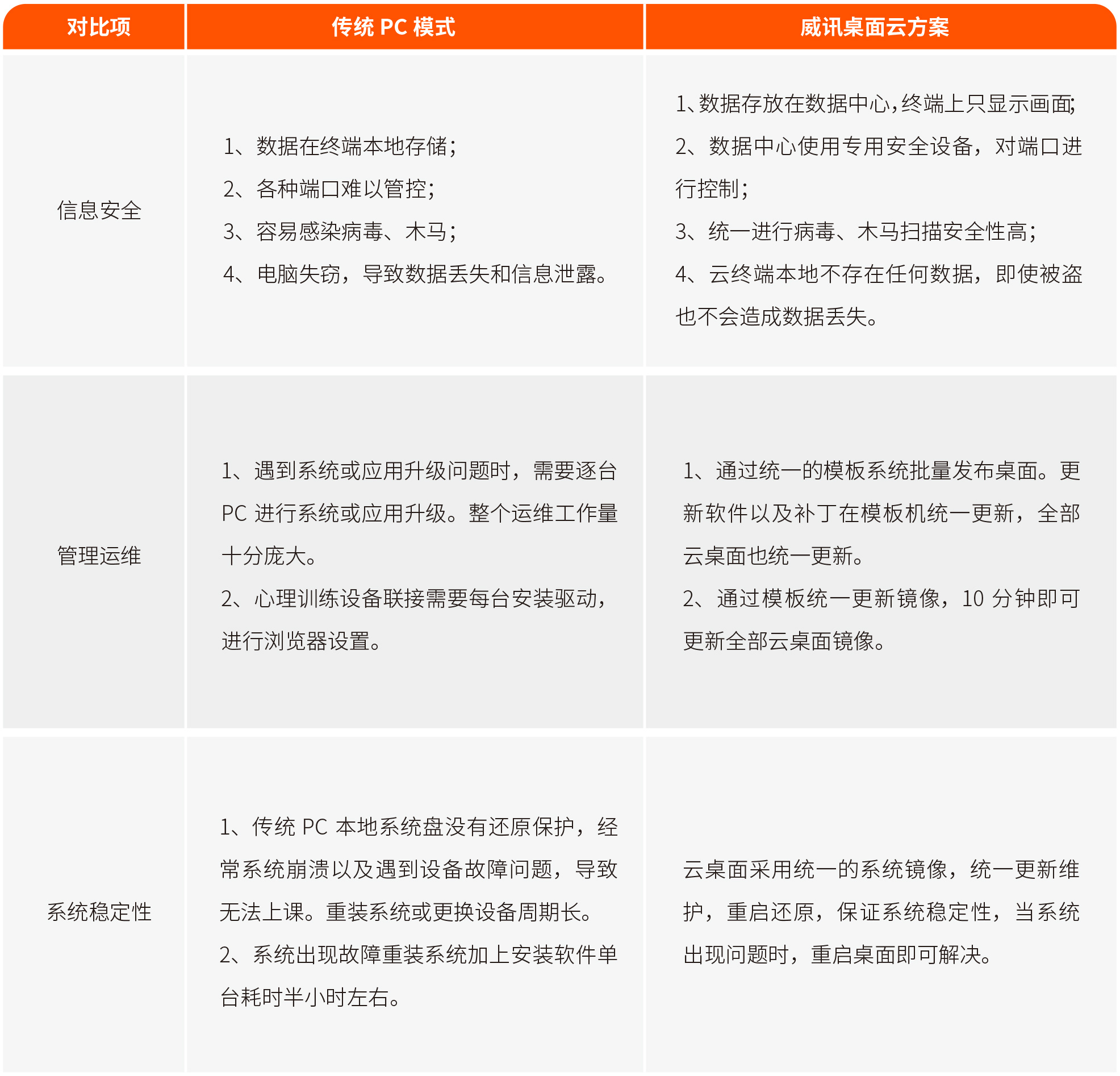 | 对比项 | 传统 PC 模式 | 威讯桌面云方案 |
|---|---|---|
| 信息安全 | 1、数据在终端本地存储；<br>2、各种端口难以管控；<br>3、容易感染病毒、木马；<br>4、电脑失窃，导致数据丢失和信息泄露。 | 1、数据存放在数据中心，终端上只显示画面;<br>2、数据中心使用专用安全设备，对端口进行控制；<br>3、统一进行病毒、木马扫描安全性高；<br>4、云终端本地不存在任何数据，即使被盗也不会造成数据丢失。 |
| 管理运维 | 1、遇到系统或应用升级问题时，需要逐台 PC 进行系统或应用升级。整个运维工作量十分庞大。<br>2、心理训练设备联接需要每台安装驱动，进行浏览器设置。 | 1、通过统一的模板系统批量发布桌面。更新软件以及补丁在模板机统一更新，全部云桌面也统一更新。<br>2、通过模板统一更新镜像，10 分钟即可更新全部云桌面镜像。 |
| 系统稳定性 | 1、传统 PC 本地系统盘没有还原保护，经常系统崩溃以及遇到设备故障问题，导致无法上课。重装系统或更换设备周期长。<br>2、系统出现故障重装系统加上安装软件单台耗时半小时左右。 | 云桌面采用统一的系统镜像，统一更新维护，重启还原，保证系统稳定性，当系统出现问题时，重启桌面即可解决。 |